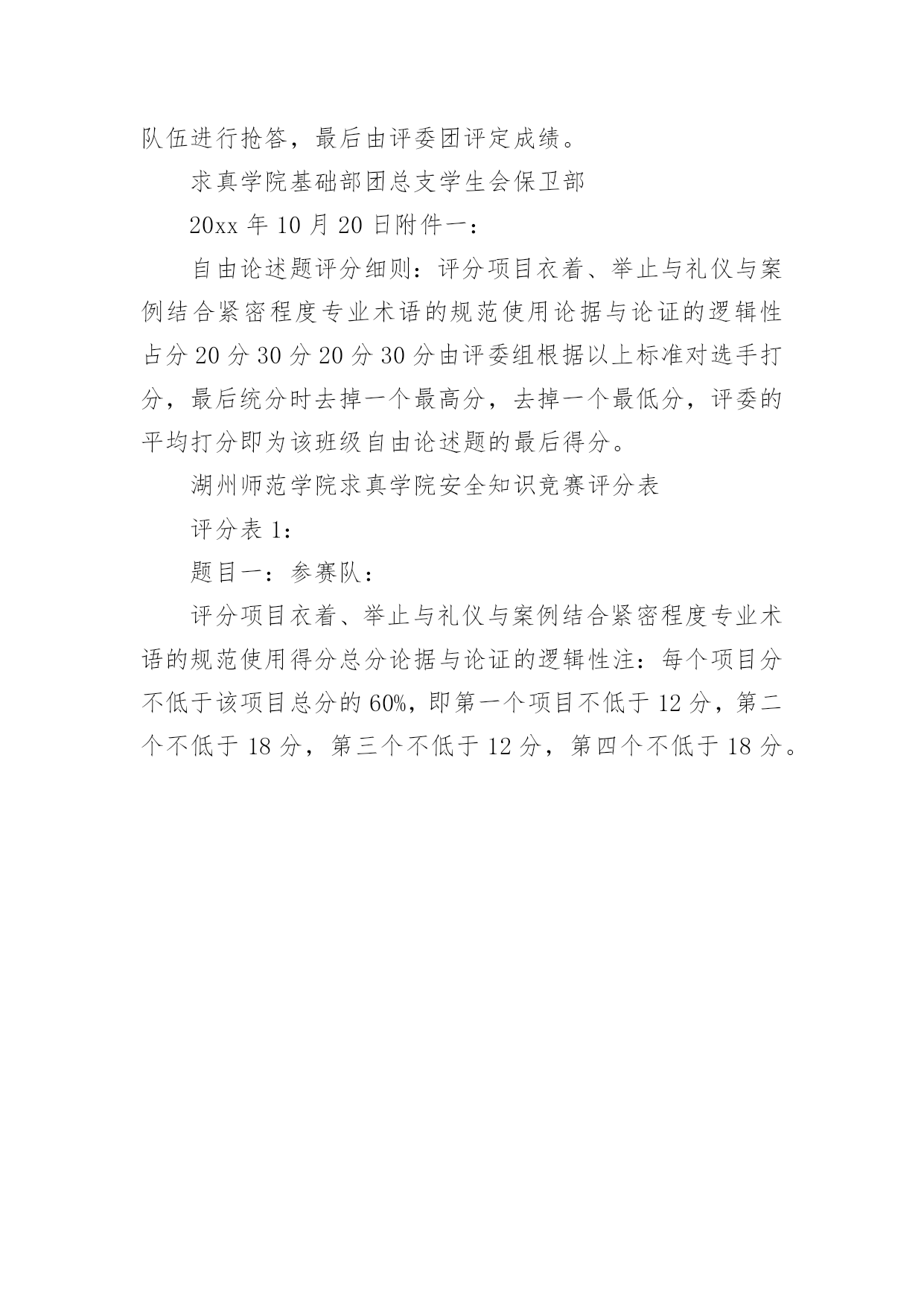 队伍进行抢答，最后由评委团评定成绩。

求真学院基础部团总支学生会保卫部

20xx年10月20日附件一：

自由论述题评分细则：评分项目衣着、举止与礼仪与案例结合紧密程度专业术语的规范使用论据与论证的逻辑性占分20分30分20分30分由评委组根据以上标准对选手打分，最后统分时去掉一个最高分，去掉一个最低分，评委的平均打分即为该班级自由论述题的最后得分。

湖州师范学院求真学院安全知识竞赛评分表

评分表1：

题目一：参赛队：

评分项目衣着、举止与礼仪与案例结合紧密程度专业术语的规范使用得分总分论据与论证的逻辑性注：每个项目分不低于该项目总分的60%，即第一个项目不低于12分，第二个不低于18分，第三个不低于12分，第四个不低于18分。